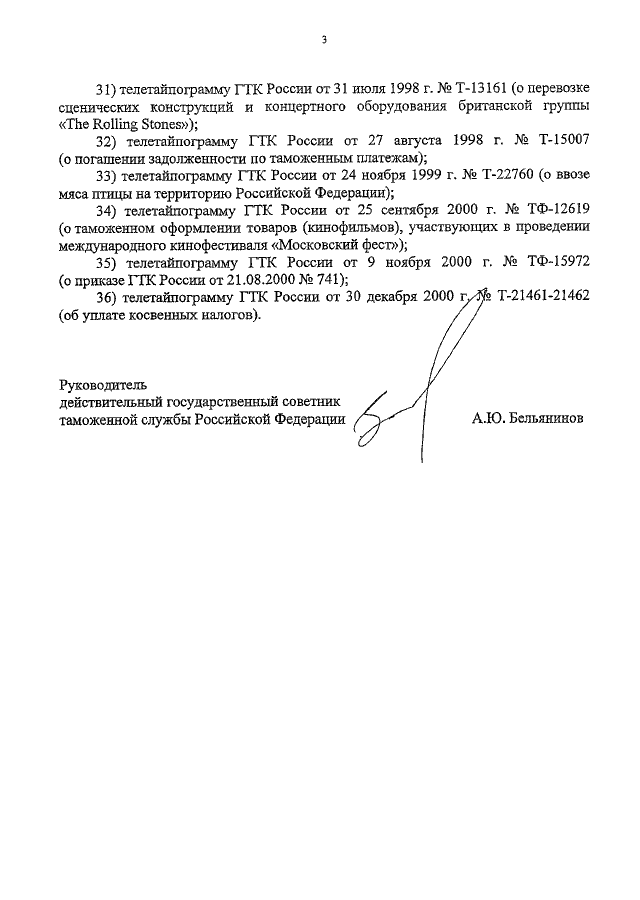 3

31) телетайпограмму ГТК России от 31 июля 1998 г. № Т-13161 (о перевозке сценических конструкций и концертного оборудования британской группы «The Rolling Stones»);

32) телетайпограмму ГТК России от 27 августа 1998 г. № Т-15007 (о погашении задолженности по таможенным платежам);

33) телетайпограмму ГТК России от 24 ноября 1999 г. № Т-22760 (о ввозе мяса птицы на территорию Российской Федерации);

34) телетайпограмму ГТК России от 25 сентября 2000 г. № ТФ-12619 (о таможенном оформлении товаров (кинофильмов), участвующих в проведении международного кинофестиваля «Московский фест»);

35) телетайпограмму ГТК России от 9 ноября 2000 г. № ТФ-15972 (о приказе ГТК России от 21.08.2000 № 741);

36) телетайпограмму ГТК России от 30 декабря 2000 г. № Т-21461-21462 (об уплате косвенных налогов).

Руководитель
действительный государственный советник
таможенной службы Российской Федерации

А.Ю. Бельянинов